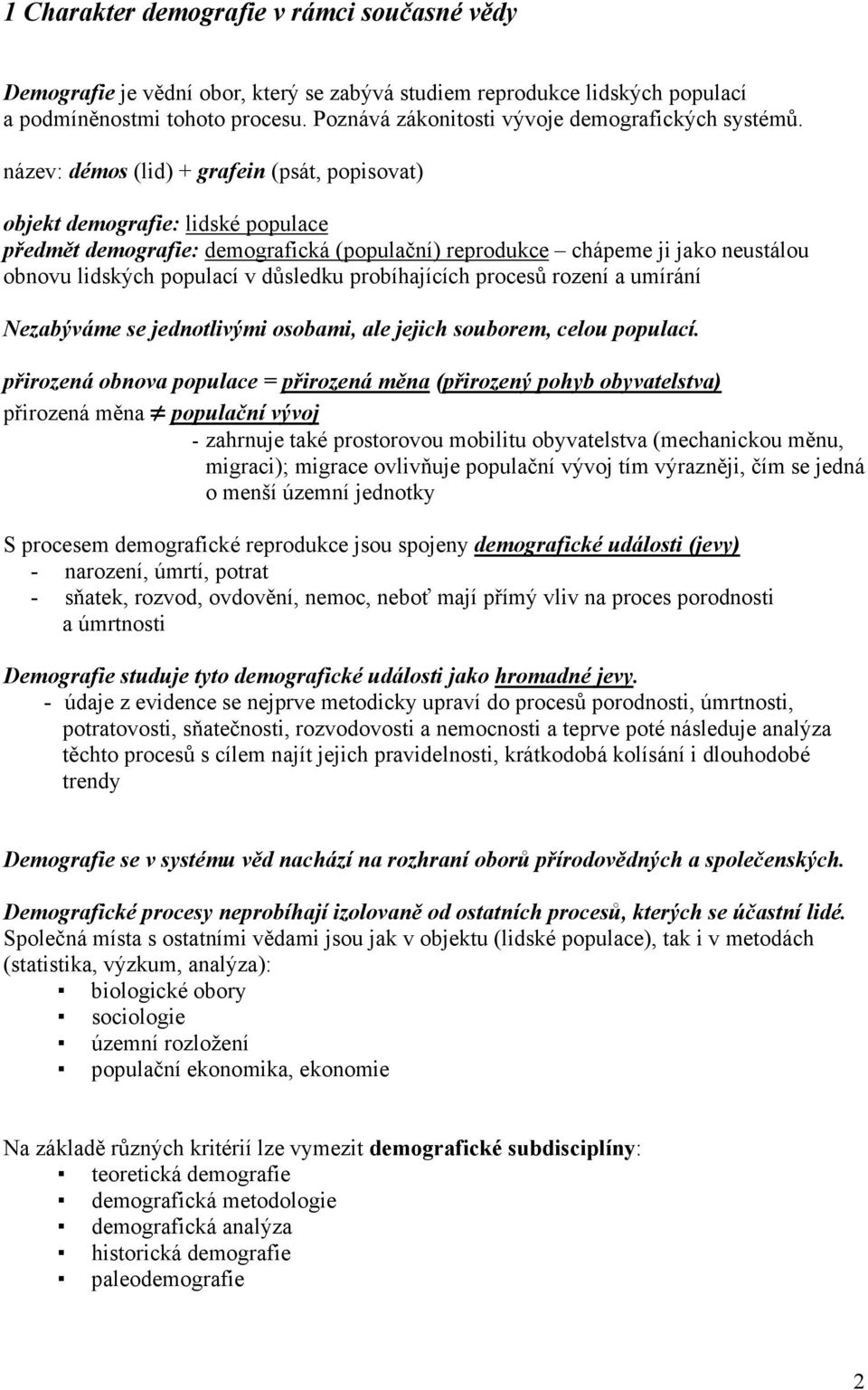 1 Charakter demografie v rámci současné vědy

Demografie je vědní obor, který se zabývá studiem reprodukce lidských populací a podmíněnostmi tohoto procesu. Poznává zákonitosti vývoje demografických systémů.

název: démos (lid) + grafein (psát, popisovat)

objekt demografie: lidské populace
předmět demografie: demografická (populační) reprodukce – chápeme ji jako neustálou obnovu lidských populací v důsledku probíhajících procesů rození a umírání

Nezabýváme se jednotlivými osobami, ale jejich souborem, celou populací.

přirozená obnova populace = přirozená měna (přirozený pohyb obyvatelstva)
přirozená měna $\neq$ populační vývoj
- zahrnuje také prostorovou mobilitu obyvatelstva (mechanickou měnu, migraci); migrace ovlivňuje populační vývoj tím výrazněji, čím se jedná o menší územní jednotky

S procesem demografické reprodukce jsou spojeny demografické události (jevy)
- narození, úmrtí, potrat
- sňatek, rozvod, ovdovění, nemoc, neboť mají přímý vliv na proces porodnosti a úmrtnosti

Demografie studuje tyto demografické události jako hromadné jevy.
- údaje z evidence se nejprve metodicky upraví do procesů porodnosti, úmrtnosti, potratovosti, sňatečnosti, rozvodovosti a nemocnosti a teprve poté následuje analýza těchto procesů s cílem najít jejich pravidelnosti, krátkodobá kolísání i dlouhodobé trendy

Demografie se v systému věd nachází na rozhraní oborů přírodovědných a společenských.

Demografické procesy neprobíhají izolovaně od ostatních procesů, kterých se účastní lidé.
Společná místa s ostatními vědami jsou jak v objektu (lidské populace), tak i v metodách (statistika, výzkum, analýza):
▪ biologické obory
▪ sociologie
▪ územní rozložení
▪ populační ekonomika, ekonomie

Na základě různých kritérií lze vymezit demografické subdisciplíny:
▪ teoretická demografie
▪ demografická metodologie
▪ demografická analýza
▪ historická demografie
▪ paleodemografie

2